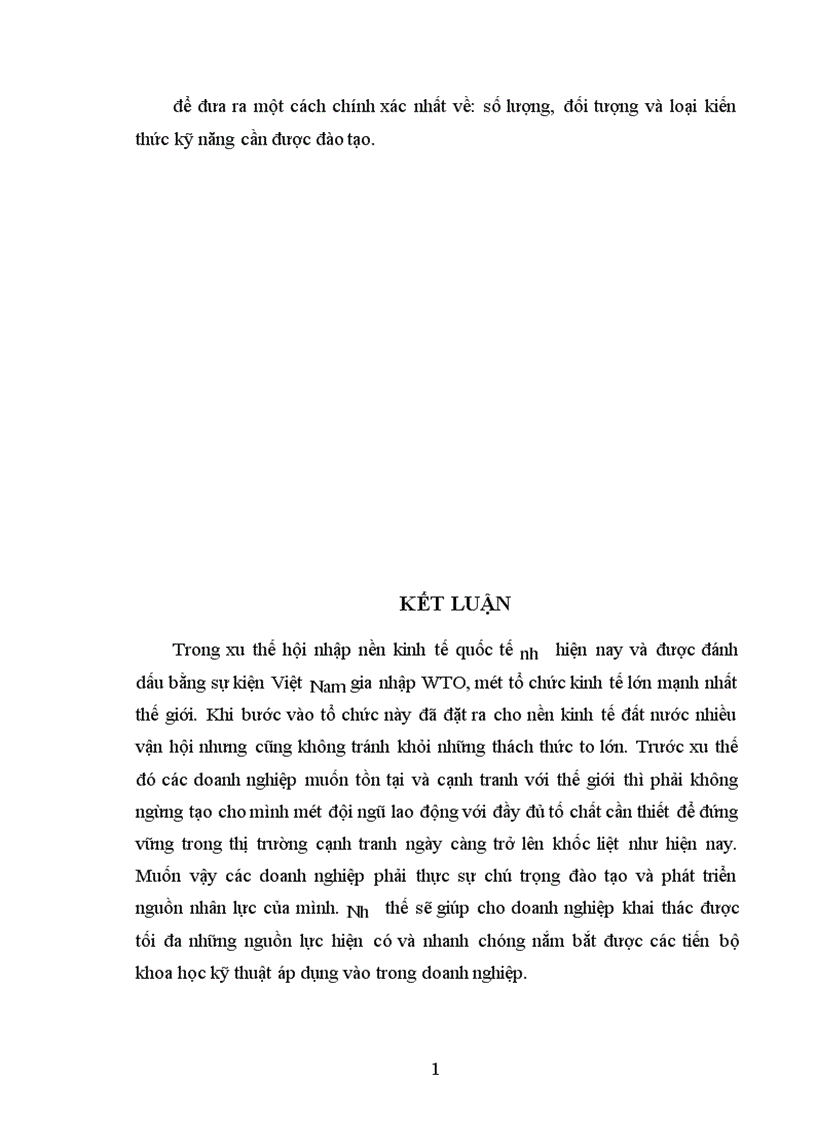 để đưa ra một cách chính xác nhất về: số lượng, đối tượng và loại kiến thức kỹ năng cần được đào tạo.

KẾT LUẬN

Trong xu thế hội nhập nền kinh tế quốc tế nh hiện nay và được đánh dấu bằng sự kiện Việt Nam gia nhập WTO, mét tổ chức kinh tế lớn mạnh nhất thế giới. Khi bước vào tổ chức này đã đặt ra cho nền kinh tế đất nước nhiều vận hội nhưng cũng không tránh khỏi những thách thức to lớn. Trước xu thế đó các doanh nghiệp muốn tồn tại và cạnh tranh với thế giới thì phải không ngừng tạo cho mình mét đội ngũ lao động với đầy đủ tố chất cần thiết để đứng vững trong thị trường cạnh tranh ngày càng trở lên khốc liệt như hiện nay. Muốn vậy các doanh nghiệp phải thực sự chú trọng đào tạo và phát triển nguồn nhân lực của mình. Nh thế sẽ giúp cho doanh nghiệp khai thác được tối đa những nguồn lực hiện có và nhanh chóng nắm bắt được các tiến bộ khoa học kỹ thuật áp dụng vào trong doanh nghiệp.

1